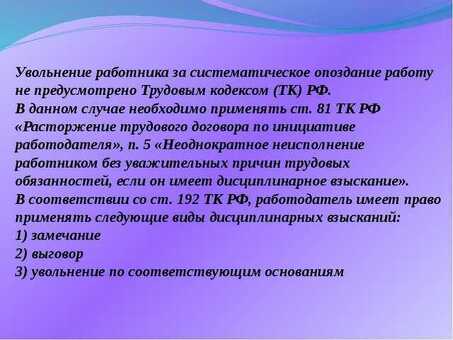 Увольнение работника за систематическое опоздание работу не предусмотрено Трудовым кодексом (ТК) РФ.
В данном случае необходимо применять ст. 81 ТК РФ «Расторжение трудового договора по инициативе работодателя», п. 5 «Неоднократное неисполнение работником без уважительных причин трудовых обязанностей, если он имеет дисциплинарное взыскание».
В соответствии со ст. 192 ТК РФ, работодатель имеет право применять следующие виды дисциплинарных взысканий:
1) замечание
2) выговор
3) увольнение по соответствующим основаниям